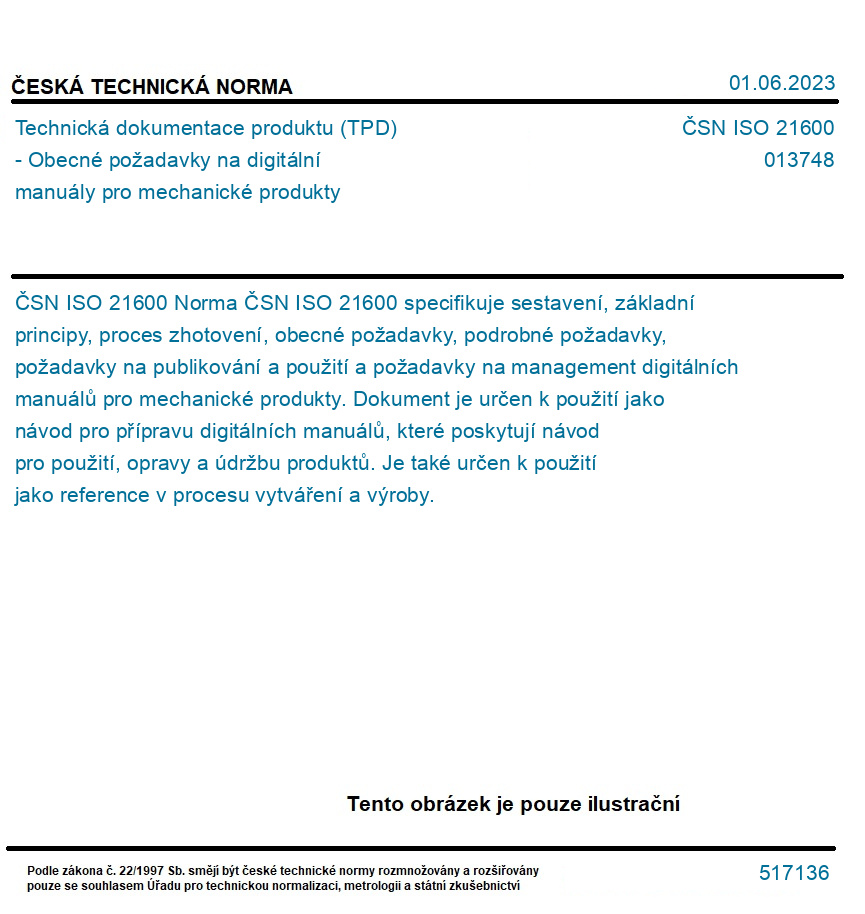 ČESKÁ TECHNICKÁ NORMA
01.06.2023

Technická dokumentace produktu (TPD) - Obecné požadavky na digitální manuály pro mechanické produkty
ČSN ISO 21600
013748

ČSN ISO 21600 Norma ČSN ISO 21600 specifikuje sestavení, základní principy, proces zhotovení, obecné požadavky, podrobné požadavky, požadavky na publikování a použití a požadavky na management digitálních manuálů pro mechanické produkty. Dokument je určen k použití jako návod pro přípravu digitálních manuálů, které poskytují návod pro použití, opravy a údržbu produktů. Je také určen k použití jako reference v procesu vytváření a výroby.

Tento obrázek je pouze ilustrační

Podle zákona č. 22/1997 Sb. smějí být české technické normy rozmnožovány a rozšiřovány pouze se souhlasem Úřadu pro technickou normalizaci, metrologii a státní zkušebnictví
517136